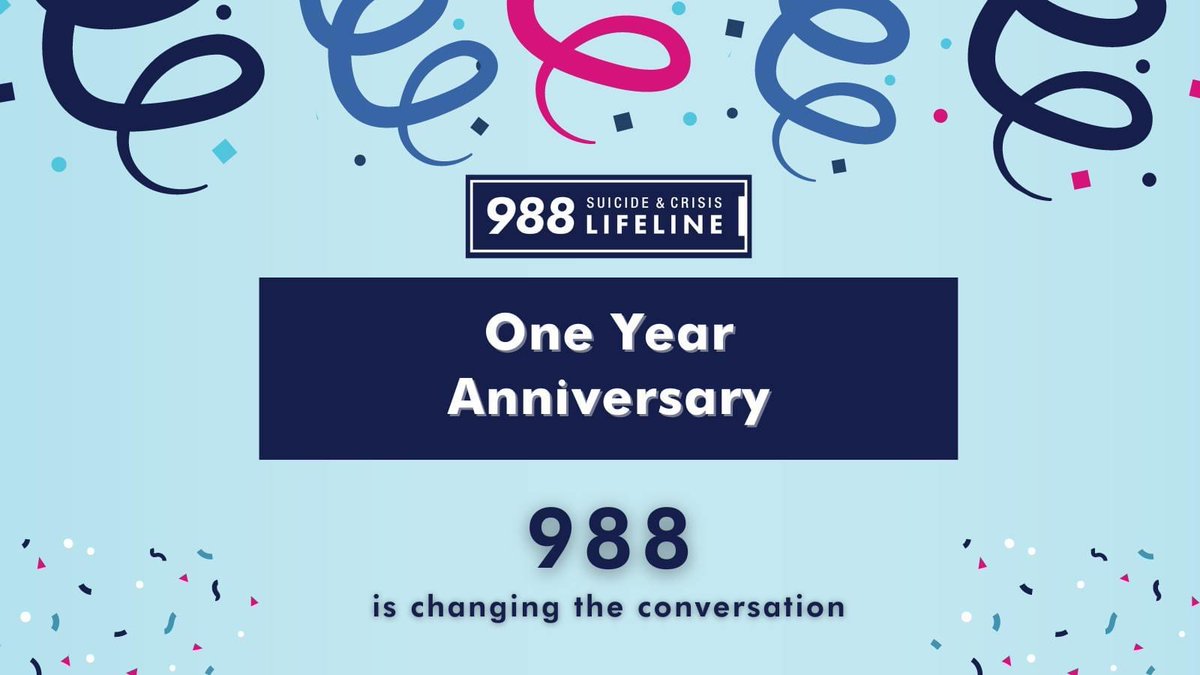 988 SUICIDE & CRISIS LIFELINE

One Year Anniversary

988

is changing the conversation